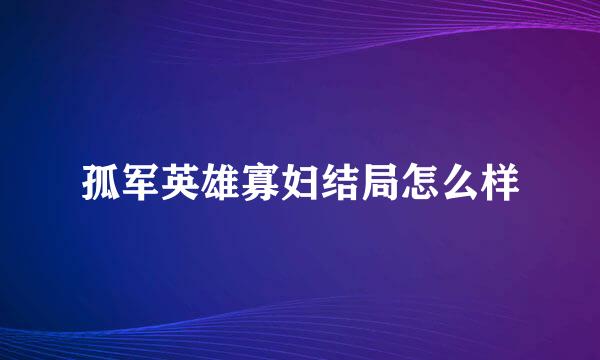 孤军英雄寡妇结局怎么样